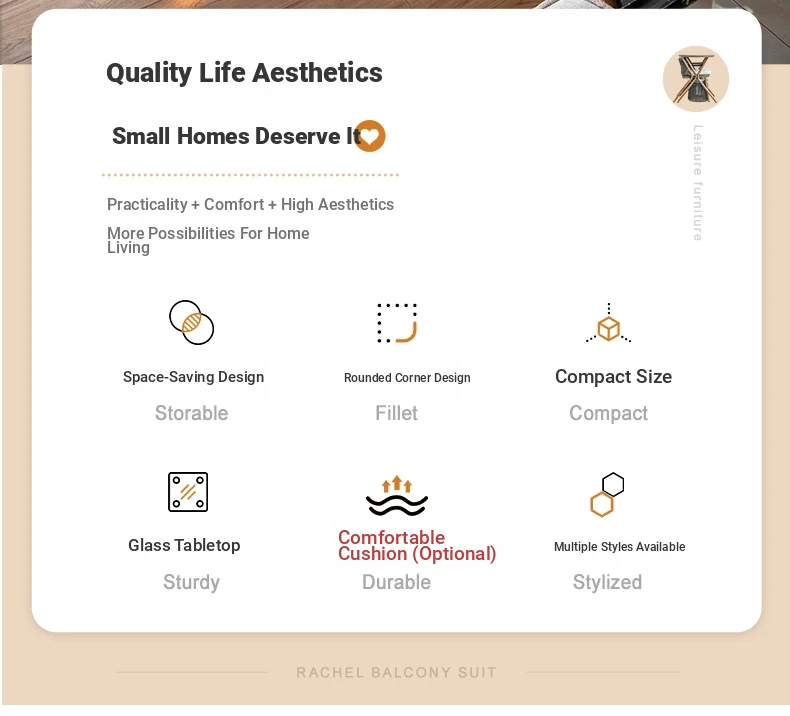 Quality Life Aesthetics

Small Homes Deserve It

Practicality + Comfort + High Aesthetics

More Possibilities For Home Living

Leisure furniture

Space-Saving Design
Storable

Rounded Corner Design
Fillet

Compact Size
Compact

Glass Tabletop
Sturdy

Comfortable Cushion (Optional)
Durable

Multiple Styles Available
Stylized

RACHEL BALCONY SUIT